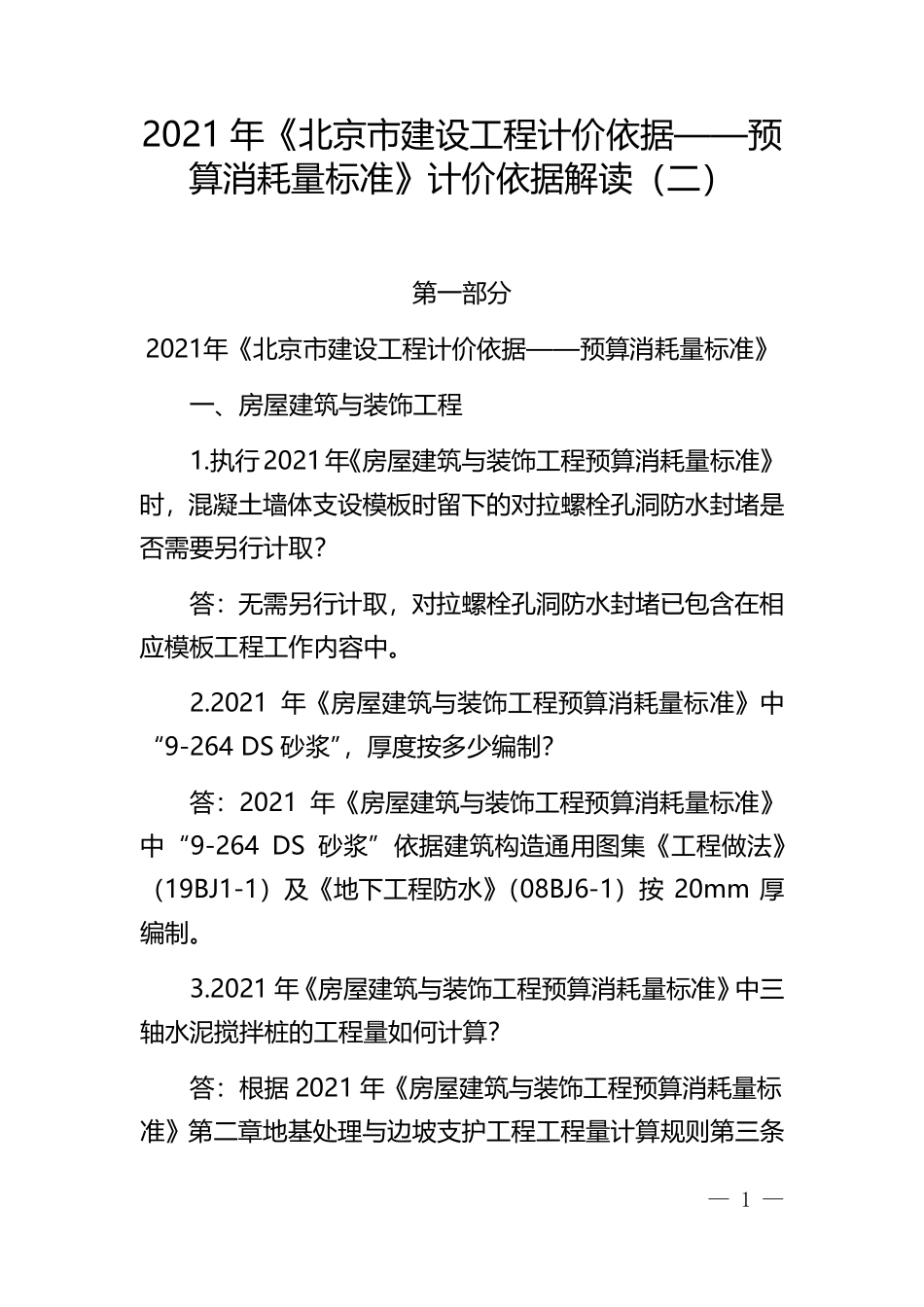 2021 年《北京市建设工程计价依据——预算消耗量标准》计价依据解读（二）

第一部分

2021年《北京市建设工程计价依据——预算消耗量标准》

一、房屋建筑与装饰工程

1.执行2021年《房屋建筑与装饰工程预算消耗量标准》时，混凝土墙体支设模板时留下的对拉螺栓孔洞防水封堵是否需要另行计取？

答：无需另行计取，对拉螺栓孔洞防水封堵已包含在相应模板工程工作内容中。

2.2021 年《房屋建筑与装饰工程预算消耗量标准》中“9-264 DS 砂浆”，厚度按多少编制？

答：2021 年《房屋建筑与装饰工程预算消耗量标准》中“9-264 DS 砂浆”依据建筑构造通用图集《工程做法》（19BJ1-1）及《地下工程防水》（08BJ6-1）按 20mm 厚编制。

3.2021 年《房屋建筑与装饰工程预算消耗量标准》中三轴水泥搅拌桩的工程量如何计算？

答：根据 2021 年《房屋建筑与装饰工程预算消耗量标准》第二章地基处理与边坡支护工程工程量计算规则第三条

— 1 —